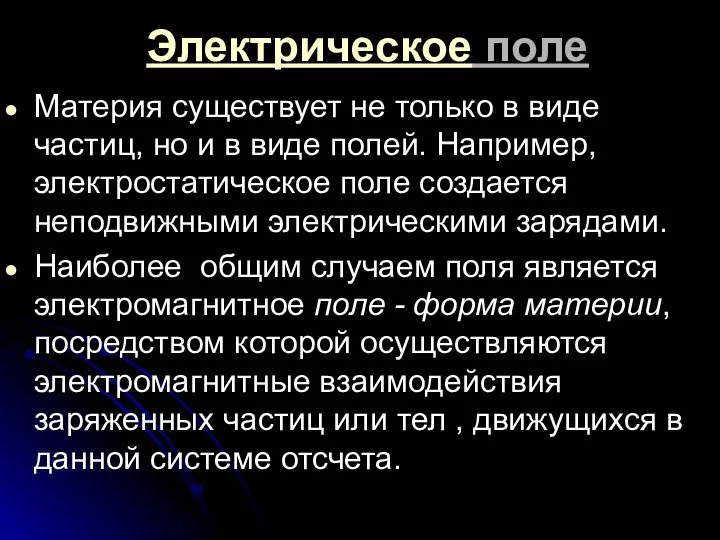 Электрическое поле

• Материя существует не только в виде частиц, но и в виде полей. Например, электростатическое поле создается неподвижными электрическими зарядами.

• Наиболее общим случаем поля является электромагнитное поле - форма материи, посредством которой осуществляются электромагнитные взаимодействия заряженных частиц или тел , движущихся в данной системе отсчета.